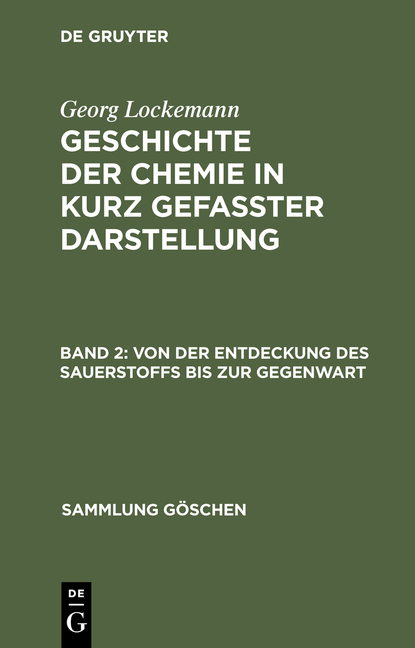 DE GRUYTER

Georg Lockemann
GESCHICHTE DER CHEMIE IN KURZ GEFASSTER DARSTELLUNG

BAND 2: VON DER ENTDECKUNG DES SAUERSTOFFS BIS ZUR GEGENWART

SAMMLUNG GÖSCHEN

DE
G